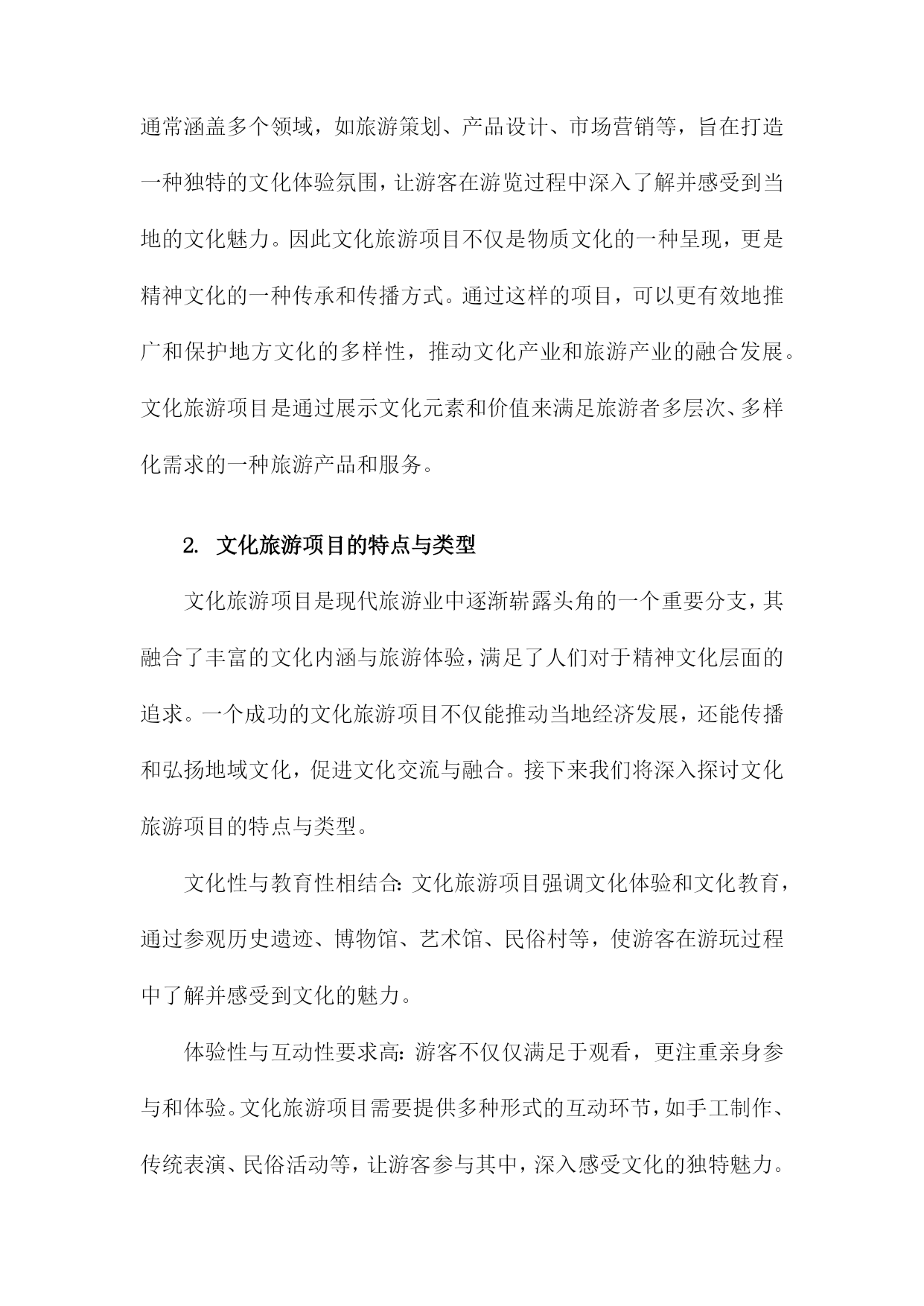 通常涵盖多个领域，如旅游策划、产品设计、市场营销等，旨在打造一种独特的文化体验氛围，让游客在游览过程中深入了解并感受到当地的文化魅力。因此文化旅游项目不仅是物质文化的一种呈现，更是精神文化的一种传承和传播方式。通过这样的项目，可以更有效地推广和保护地方文化的多样性，推动文化产业和旅游产业的融合发展。文化旅游项目是通过展示文化元素和价值来满足旅游者多层次、多样化需求的一种旅游产品和服务。

2. 文化旅游项目的特点与类型

文化旅游项目是现代旅游业中逐渐崭露头角的一个重要分支，其融合了丰富的文化内涵与旅游体验，满足了人们对于精神文化层面的追求。一个成功的文化旅游项目不仅能推动当地经济发展，还能传播和弘扬地域文化，促进文化交流与融合。接下来我们将深入探讨文化旅游项目的特点与类型。

文化性与教育性相结合：文化旅游项目强调文化体验和文化教育，通过参观历史遗迹、博物馆、艺术馆、民俗村等，使游客在游玩过程中了解并感受到文化的魅力。

体验性与互动性要求高：游客不仅仅满足于观看，更注重亲身参与和体验。文化旅游项目需要提供多种形式的互动环节，如手工制作、传统表演、民俗活动等，让游客参与其中，深入感受文化的独特魅力。